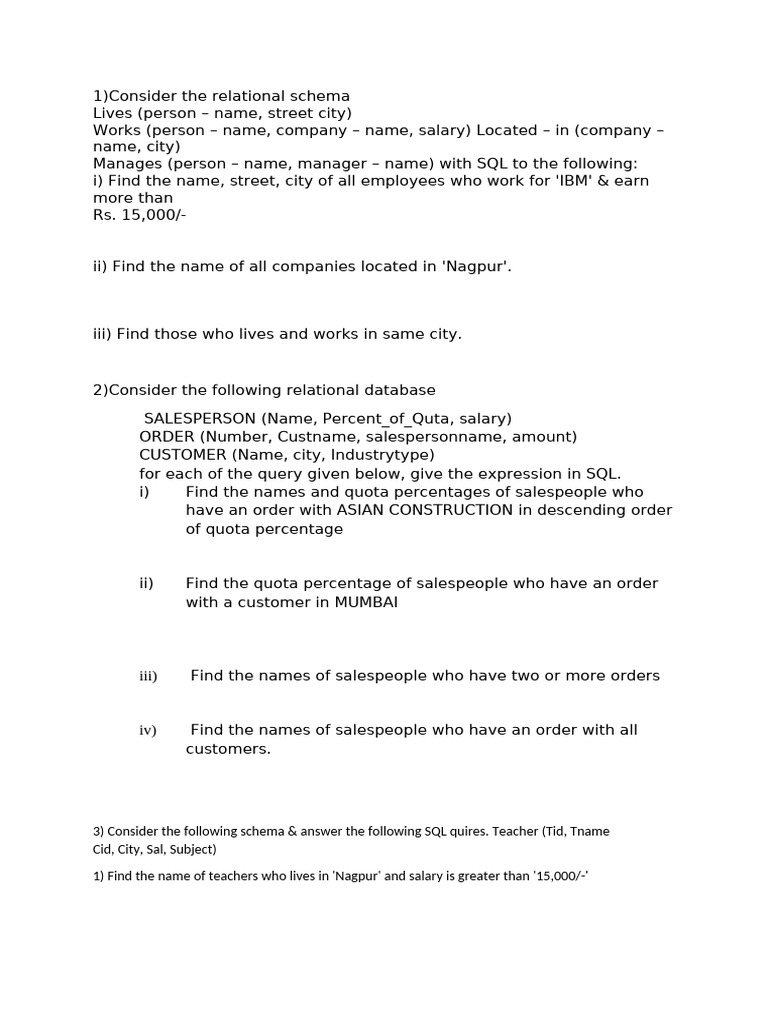 1)Consider the relational schema
Lives (person – name, street city)
Works (person – name, company – name, salary) Located – in (company – name, city)
Manages (person – name, manager – name) with SQL to the following:
i) Find the name, street, city of all employees who work for 'IBM' & earn more than
Rs. 15,000/-

ii) Find the name of all companies located in 'Nagpur'.

iii) Find those who lives and works in same city.

2)Consider the following relational database

SALESPERSON (Name, Percent_of_Quta, salary)
ORDER (Number, Custname, salespersonname, amount)
CUSTOMER (Name, city, Industrytype)
for each of the query given below, give the expression in SQL.
i) Find the names and quota percentages of salespeople who have an order with ASIAN CONSTRUCTION in descending order of quota percentage

ii) Find the quota percentage of salespeople who have an order with a customer in MUMBAI

iii) Find the names of salespeople who have two or more orders

iv) Find the names of salespeople who have an order with all customers.

3) Consider the following schema & answer the following SQL quires. Teacher (Tid, Tname Cid, City, Sal, Subject)

1) Find the name of teachers who lives in 'Nagpur' and salary is greater than '15,000/-'